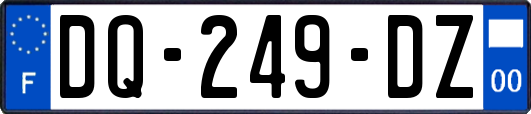 F

DQ-249-DZ

00